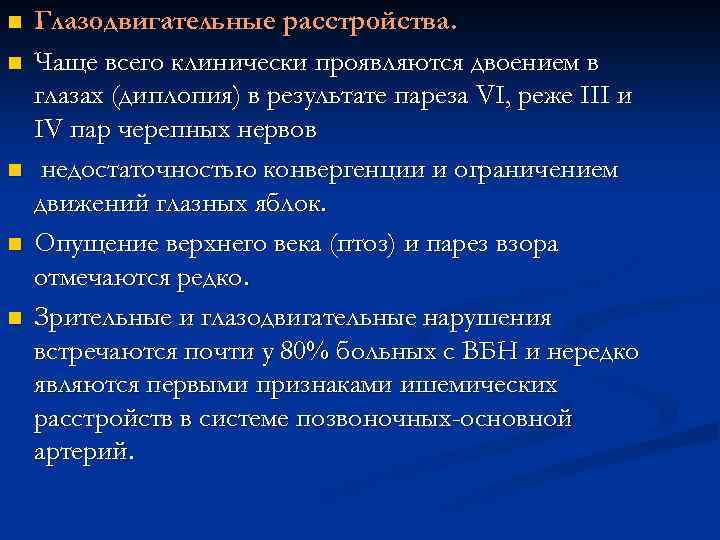 Глазодвигательные расстройства.

Чаще всего клинически проявляются двоением в глазах (диплопия) в результате пареза VI, реже III и IV пар черепных нервов

недостаточностью конвергенции и ограничением движений глазных яблок.

Опущение верхнего века (птоз) и парез взора отмечаются редко.

Зрительные и глазодвигательные нарушения встречаются почти у 80% больных с ВБН и нередко являются первыми признаками ишемических расстройств в системе позвоночных-основной артерий.